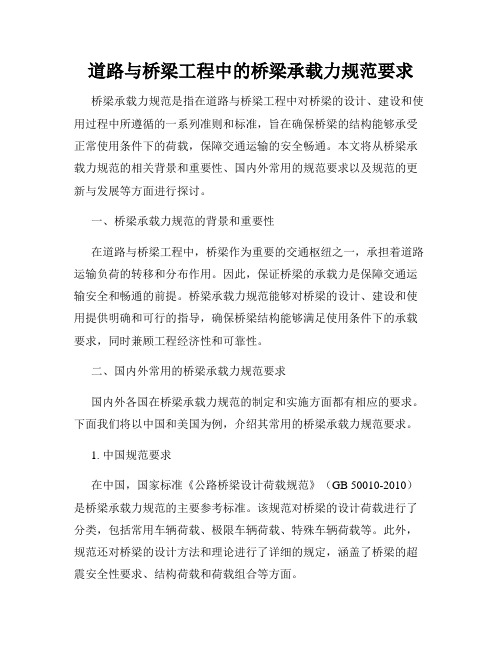 道路与桥梁工程中的桥梁承载力规范要求

桥梁承载力规范是指在道路与桥梁工程中对桥梁的设计、建设和使用过程中所遵循的一系列准则和标准，旨在确保桥梁的结构能够承受正常使用条件下的荷载，保障交通运输的安全畅通。本文将从桥梁承载力规范的相关背景和重要性、国内外常用的规范要求以及规范的更新与发展等方面进行探讨。

一、桥梁承载力规范的背景和重要性

在道路与桥梁工程中，桥梁作为重要的交通枢纽之一，承担着道路运输负荷的转移和分布作用。因此，保证桥梁的承载力是保障交通运输安全和畅通的前提。桥梁承载力规范能够对桥梁的设计、建设和使用提供明确和可行的指导，确保桥梁结构能够满足使用条件下的承载要求，同时兼顾工程经济性和可靠性。

二、国内外常用的桥梁承载力规范要求

国内外各国在桥梁承载力规范的制定和实施方面都有相应的要求。下面我们将以中国和美国为例，介绍其常用的桥梁承载力规范要求。

1. 中国规范要求

在中国，国家标准《公路桥梁设计荷载规范》（GB 50010-2010）是桥梁承载力规范的主要参考标准。该规范对桥梁的设计荷载进行了分类，包括常用车辆荷载、极限车辆荷载、特殊车辆荷载等。此外，规范还对桥梁的设计方法和理论进行了详细的规定，涵盖了桥梁的超震安全性要求、结构荷载和荷载组合等方面。